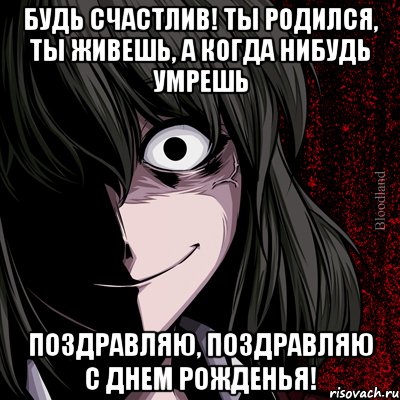 БУДЬ СЧАСТЛИВ! ТЫ РОДИЛСЯ, ТЫ ЖИВЕШЬ, А КОГДА НИБУДЬ УМРЕШЬ

Bloodland

ПОЗДРАВЛЯЮ, ПОЗДРАВЛЯЮ С ДНЕМ РОЖДЕНЬЯ!

risovach.ru